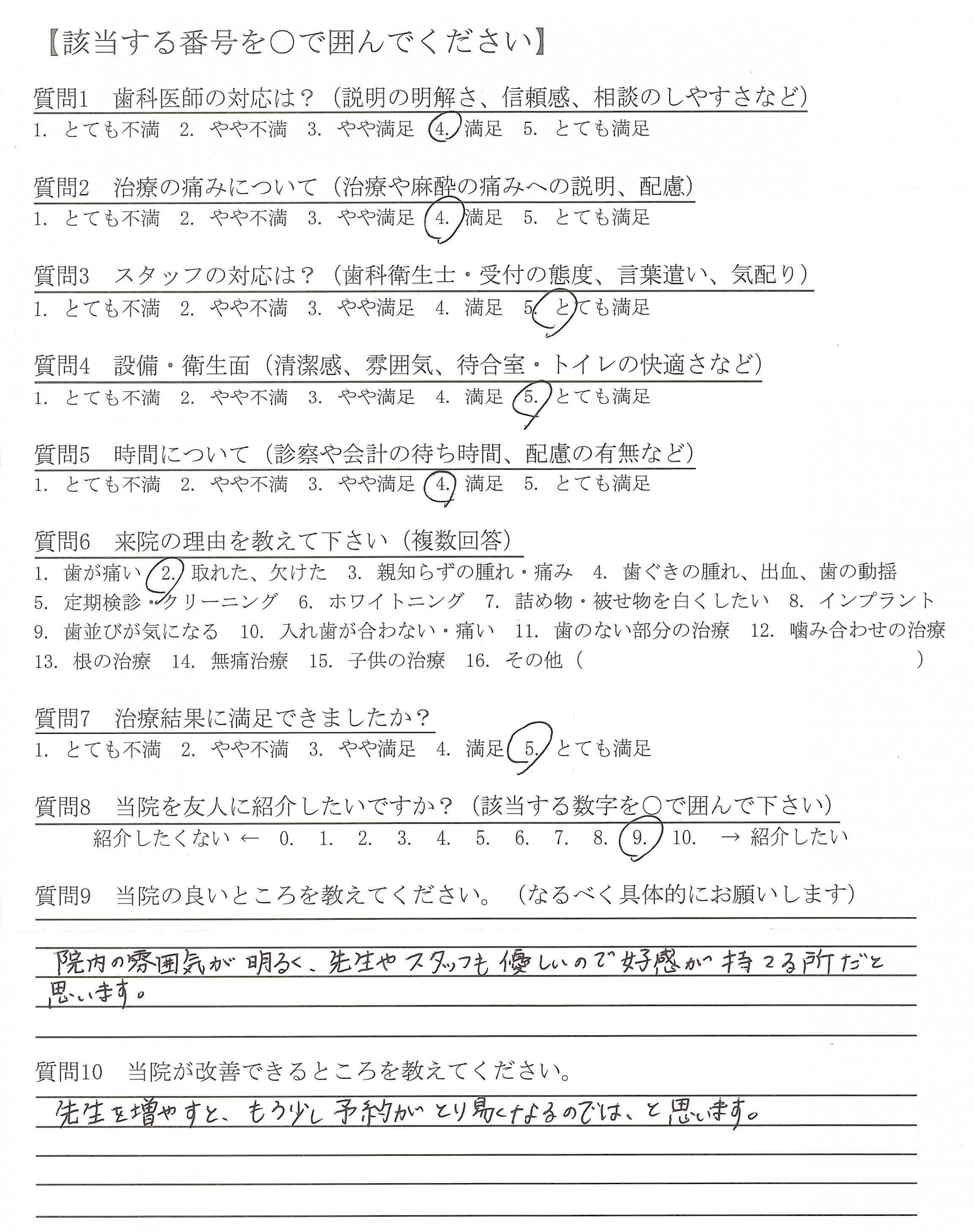 【該当する番号を○で囲んでください】

質問1　歯科医師の対応は？（説明の明解さ、信頼感、相談のしやすさなど）
1. とても不満　2. やや不満　3. やや満足　4. 満足　5. とても満足

質問2　治療の痛みについて（治療や麻酔の痛みへの説明、配慮）
1. とても不満　2. やや不満　3. やや満足　4. 満足　5. とても満足

質問3　スタッフの対応は？（歯科衛生士・受付の態度、言葉遣い、気配り）
1. とても不満　2. やや不満　3. やや満足　4. 満足　5. とても満足

質問4　設備・衛生面（清潔感、雰囲気、待合室・トイレの快適さなど）
1. とても不満　2. やや不満　3. やや満足　4. 満足　5. とても満足

質問5　時間について（診察や会計の待ち時間、配慮の有無など）
1. とても不満　2. やや不満　3. やや満足　4. 満足　5. とても満足

質問6　来院の理由を教えて下さい（複数回答）
1. 歯が痛い　2. 取れた、欠けた　3. 親知らずの腫れ・痛み　4. 歯ぐきの腫れ、出血、歯の動揺　5. 定期検診・クリーニング　6. ホワイトニング　7. 詰め物・被せ物を白くしたい　8. インプラント　9. 歯並びが気になる　10. 入れ歯が合わない・痛い　11. 歯のない部分の治療　12. 噛み合わせの治療　13. 根の治療　14. 無痛治療　15. 子供の治療　16. その他（　　　　　　）

質問7　治療結果に満足できましたか？
1. とても不満　2. やや不満　3. やや満足　4. 満足　5. とても満足

質問8　当院を友人に紹介したいですか？（該当する数字を○で囲んで下さい）
紹介したくない ←　0.　1.　2.　3.　4.　5.　6.　7.　8.　9.　10.　→ 紹介したい

質問9　当院の良いところを教えてください。（なるべく具体的にお願いします）
院内の雰囲気が明るく、先生やスタッフも優しいので好感が持てる所だと思います。

質問10　当院が改善できるところを教えてください。
先生を増やすと、もう少し予約がとり易くなるのでは、と思います。